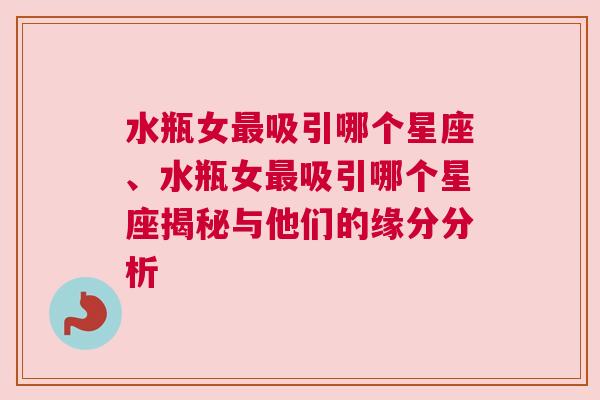 水瓶女最吸引哪个星座、水瓶女最吸引哪个星座揭秘与他们的缘分分析